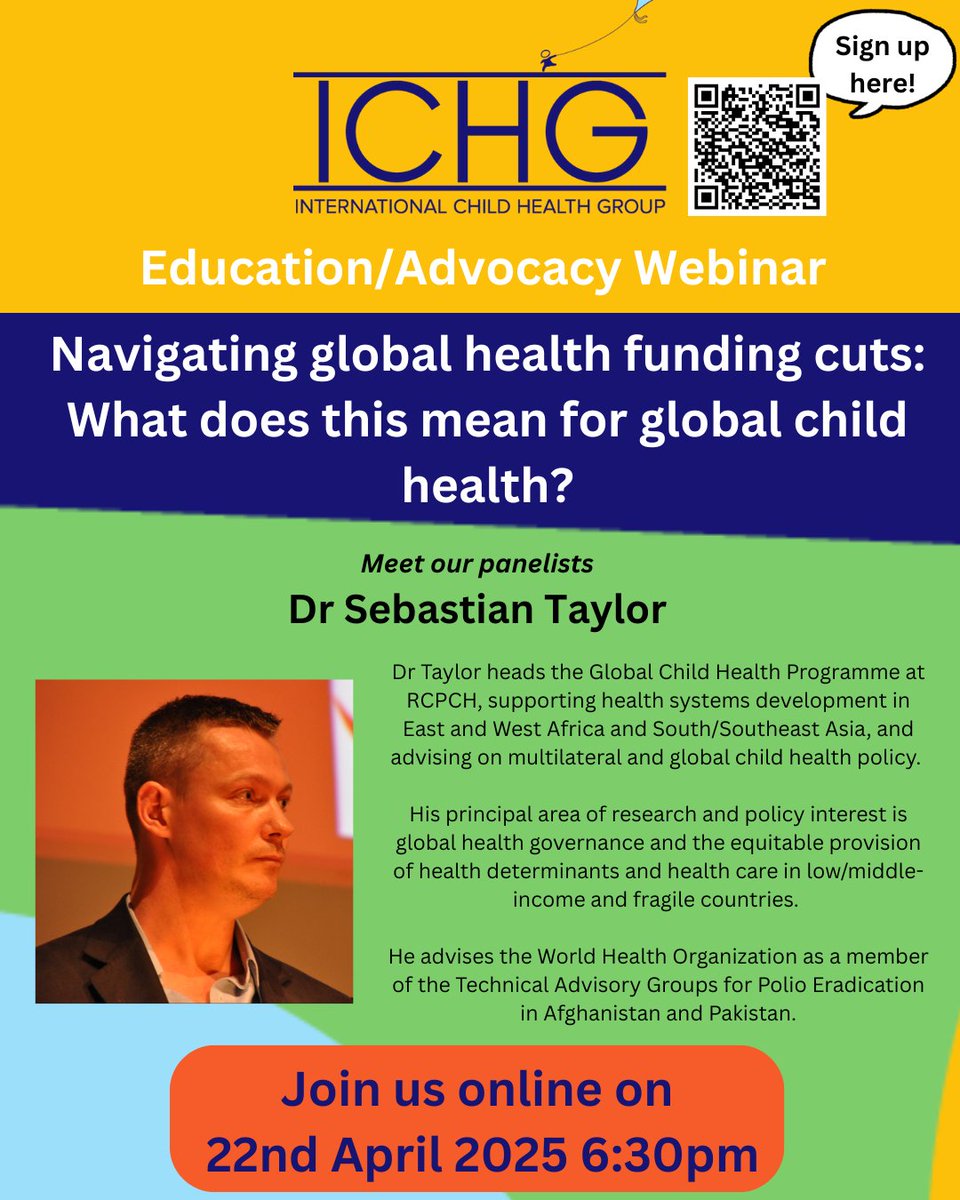 ICHG
INTERNATIONAL CHILD HEALTH GROUP

Sign up here!

Education/Advocacy Webinar

Navigating global health funding cuts: What does this mean for global child health?

Meet our panelists

Dr Sebastian Taylor

Dr Taylor heads the Global Child Health Programme at RCPCH, supporting health systems development in East and West Africa and South/Southeast Asia, and advising on multilateral and global child health policy.

His principal area of research and policy interest is global health governance and the equitable provision of health determinants and health care in low/middle-income and fragile countries.

He advises the World Health Organization as a member of the Technical Advisory Groups for Polio Eradication in Afghanistan and Pakistan.

Join us online on
22nd April 2025 6:30pm